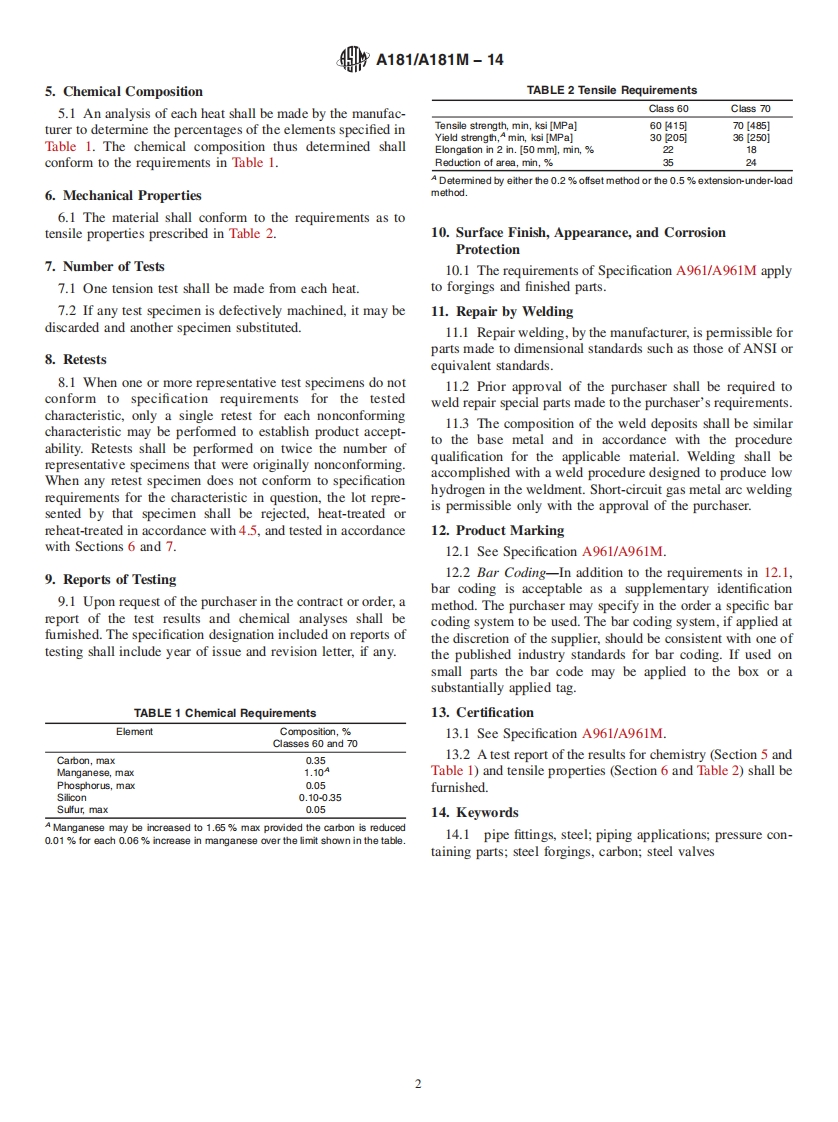 A181/A181M – 14

5. Chemical Composition

5.1 An analysis of each heat shall be made by the manufacturer to determine the percentages of the elements specified in Table 1. The chemical composition thus determined shall conform to the requirements in Table 1.

6. Mechanical Properties

6.1 The material shall conform to the requirements as to tensile properties prescribed in Table 2.

7. Number of Tests

7.1 One tension test shall be made from each heat.

7.2 If any test specimen is defectively machined, it may be discarded and another specimen substituted.

8. Retests

8.1 When one or more representative test specimens do not conform to specification requirements for the tested characteristic, only a single retest for each nonconforming characteristic may be performed to establish product acceptability. Retests shall be performed on twice the number of representative specimens that were originally nonconforming. When any retest specimen does not conform to specification requirements for the characteristic in question, the lot represented by that specimen shall be rejected, heat-treated or reheat-treated in accordance with 4.5, and tested in accordance with Sections 6 and 7.

9. Reports of Testing

9.1 Upon request of the purchaser in the contract or order, a report of the test results and chemical analyses shall be furnished. The specification designation included on reports of testing shall include year of issue and revision letter, if any.

TABLE 1 Chemical Requirements

| Element | Composition, % Classes 60 and 70 |
|---|---|
| Carbon, max | 0.35 |
| Manganese, max | 1.10$^A$ |
| Phosphorus, max | 0.05 |
| Silicon | 0.10-0.35 |
| Sulfur, max | 0.05 |

$^A$ Manganese may be increased to 1.65 % max provided the carbon is reduced 0.01 % for each 0.06 % increase in manganese over the limit shown in the table.

TABLE 2 Tensile Requirements

| | Class 60 | Class 70 |
|---|---|---|
| Tensile strength, min, ksi [MPa] | 60 [415] | 70 [485] |
| Yield strength,$^A$ min, ksi [MPa] | 30 [205] | 36 [250] |
| Elongation in 2 in. [50 mm], min, % | 22 | 18 |
| Reduction of area, min, % | 35 | 24 |

$^A$ Determined by either the 0.2 % offset method or the 0.5 % extension-under-load method.

10. Surface Finish, Appearance, and Corrosion Protection

10.1 The requirements of Specification A961/A961M apply to forgings and finished parts.

11. Repair by Welding

11.1 Repair welding, by the manufacturer, is permissible for parts made to dimensional standards such as those of ANSI or equivalent standards.

11.2 Prior approval of the purchaser shall be required to weld repair special parts made to the purchaser's requirements.

11.3 The composition of the weld deposits shall be similar to the base metal and in accordance with the procedure qualification for the applicable material. Welding shall be accomplished with a weld procedure designed to produce low hydrogen in the weldment. Short-circuit gas metal arc welding is permissible only with the approval of the purchaser.

12. Product Marking

12.1 See Specification A961/A961M.

12.2 Bar Coding—In addition to the requirements in 12.1, bar coding is acceptable as a supplementary identification method. The purchaser may specify in the order a specific bar coding system to be used. The bar coding system, if applied at the discretion of the supplier, should be consistent with one of the published industry standards for bar coding. If used on small parts the bar code may be applied to the box or a substantially applied tag.

13. Certification

13.1 See Specification A961/A961M.

13.2 A test report of the results for chemistry (Section 5 and Table 1) and tensile properties (Section 6 and Table 2) shall be furnished.

14. Keywords

14.1 pipe fittings, steel; piping applications; pressure containing parts; steel forgings, carbon; steel valves

2